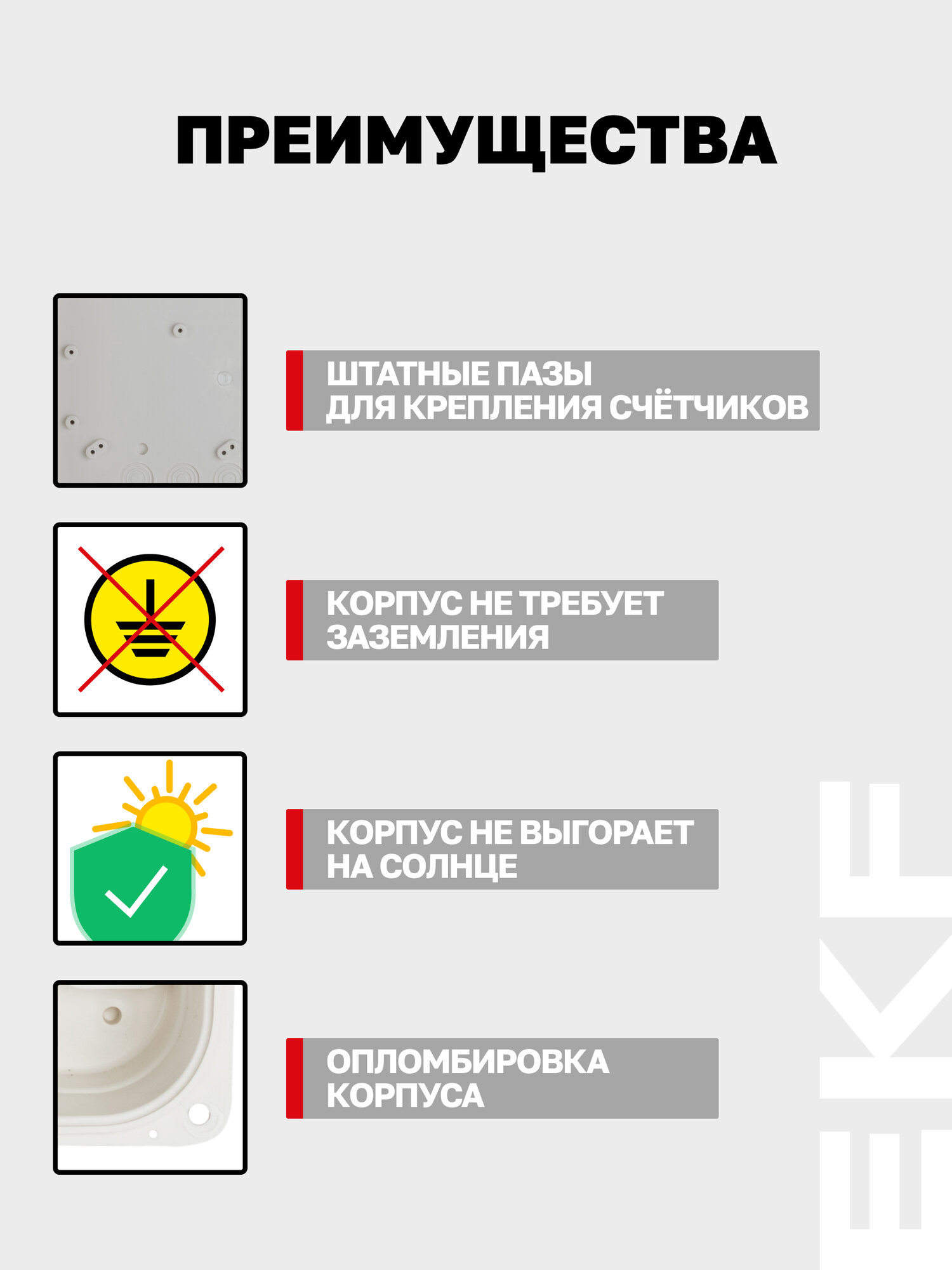 ПРЕИМУЩЕСТВА

ШТАТНЫЕ ПАЗЫ ДЛЯ КРЕПЛЕНИЯ СЧЁТЧИКОВ

КОРПУС НЕ ТРЕБУЕТ ЗАЗЕМЛЕНИЯ

КОРПУС НЕ ВЫГОРАЕТ НА СОЛНЦЕ

ОПЛОМБИРОВКА КОРПУСА

EKF